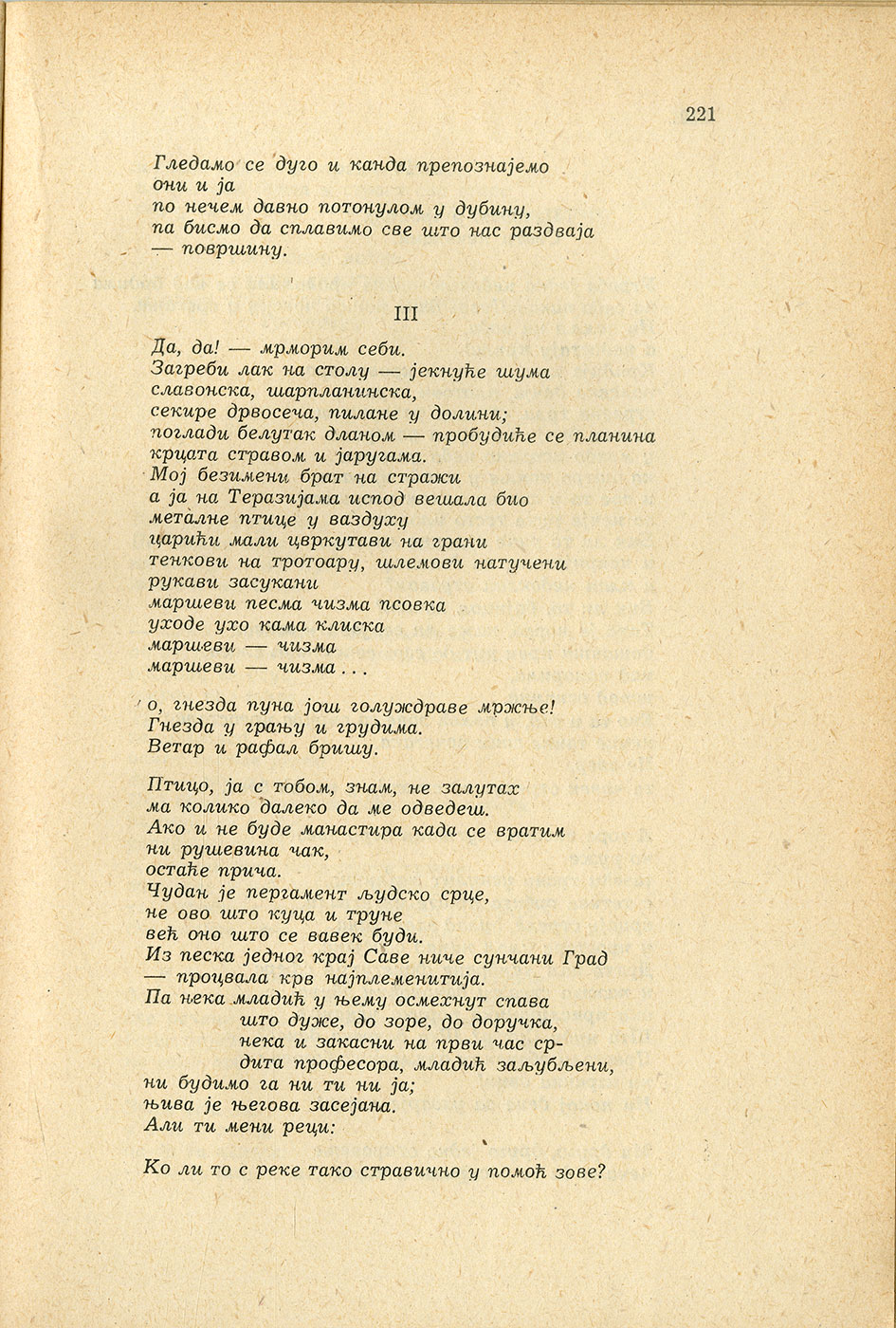 221

Гледамо се дуго и канда препознајемо
они и ја
по нечем давно потонулом у дубину,
па бисмо да сплавимо све што нас раздваја
— површину.

III

Да, да! — мрморим себи.
Загреби лак на столу — јекнуће шума
славонска, шарпланинска,
секире дрвосеча, пилане у долини;
поглади белутак дланом — пробудиће се планина
крцата стравом и јаругама.
Мој безимени брат на стражи
а ја на Теразијама испод вешала био
металне птице у ваздуху
царићи мали цвркутави на грани
тенкови на тротоару, шлемови натучени
рукави засукани
маршеви песма чизма псовка
уходе ухо кама клиска
маршеви — чизма
маршеви — чизма . . .

о, гнезда пуна још голуждраве мржње!
Гнезда у грању и грудима.
Ветар и рафал бришу.

Птицо, ја с тобом, знам, не залутах
ма колико далеко да ме одведеш.
Ако и не буде манастира када се вратим
ни рушевина чак,
остаће прича.
Чудан је пергамент људско срце,
не ово што куца и труне
већ оно што се вавек буди.
Из песка једног крај Саве ниче сунчани Град
— процвала крв најплеменитија.
Па нека младић у њему осмехнут спава
што дуже, до зоре, до доручка,
нека и закасни на први час срдита професора, младић заљубљени,
ни будимо га ни ти ни ја;
њива је његова засејана.
Али ти мени реци:

Ко ли то с реке тако стравично у помоћ зове?